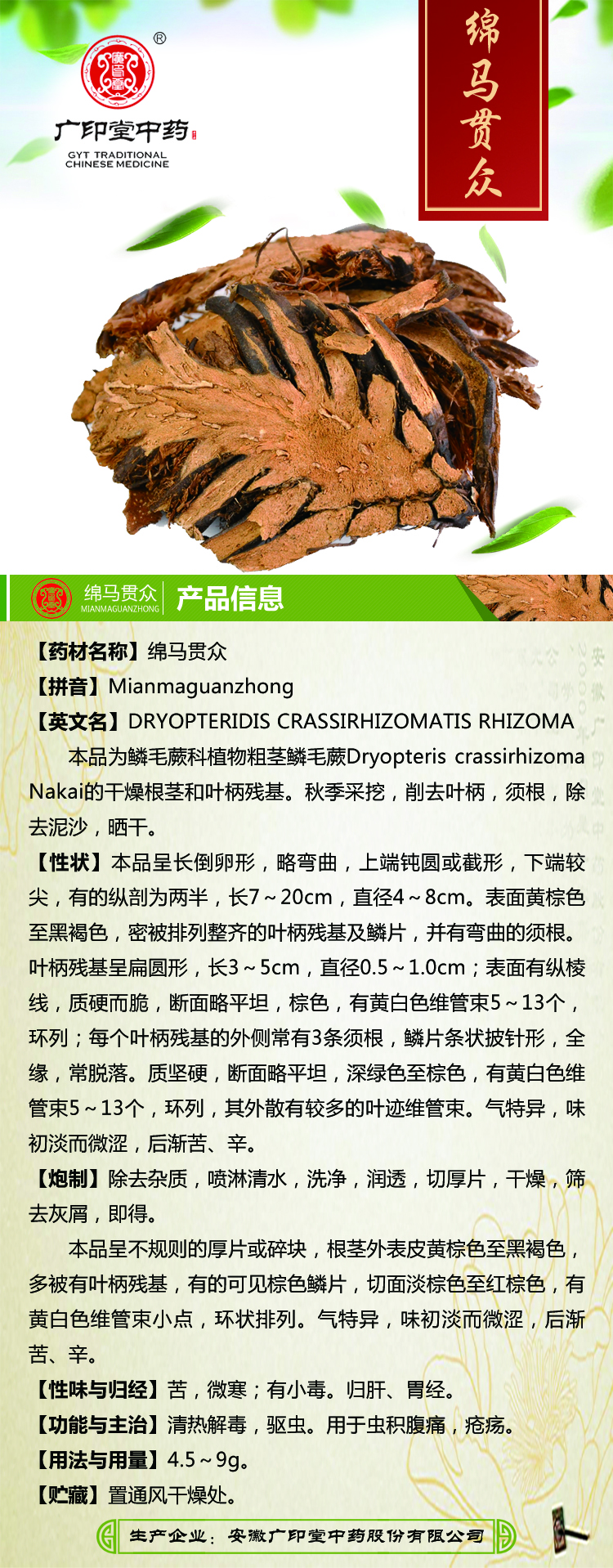 ®
广印堂中药
GYT TRADITIONAL CHINESE MEDICINE

绵马贯众

绵马贯众
MIANMAGUANZHONG
产品信息

【药材名称】绵马贯众
【拼音】Mianmaguanzhong
【英文名】DRYOPTERIDIS CRASSIRHIZOMATIS RHIZOMA

本品为鳞毛蕨科植物粗茎鳞毛蕨Dryopteris crassirhizoma Nakai的干燥根茎和叶柄残基。秋季采挖，削去叶柄，须根，除去泥沙，晒干。

【性状】本品呈长倒卵形，略弯曲，上端钝圆或截形，下端较尖，有的纵剖为两半，长7～20cm，直径4～8cm。表面黄棕色至黑褐色，密被排列整齐的叶柄残基及鳞片，并有弯曲的须根。叶柄残基呈扁圆形，长3～5cm，直径0.5～1.0cm；表面有纵棱线，质硬而脆，断面略平坦，棕色，有黄白色维管束5～13个，环列；每个叶柄残基的外侧常有3条须根，鳞片条状披针形，全缘，常脱落。质坚硬，断面略平坦，深绿色至棕色，有黄白色维管束5～13个，环列，其外散有较多的叶迹维管束。气特异，味初淡而微涩，后渐苦、辛。

【炮制】除去杂质，喷淋清水，洗净，润透，切厚片，干燥，筛去灰屑，即得。

本品呈不规则的厚片或碎块，根茎外表皮黄棕色至黑褐色，多被有叶柄残基，有的可见棕色鳞片，切面淡棕色至红棕色，有黄白色维管束小点，环状排列。气特异，味初淡而微涩，后渐苦、辛。

【性味与归经】苦，微寒；有小毒。归肝、胃经。
【功能与主治】清热解毒，驱虫。用于虫积腹痛，疮疡。
【用法与用量】4.5～9g。
【贮藏】置通风干燥处。

生产企业：安徽广印堂中药股份有限公司